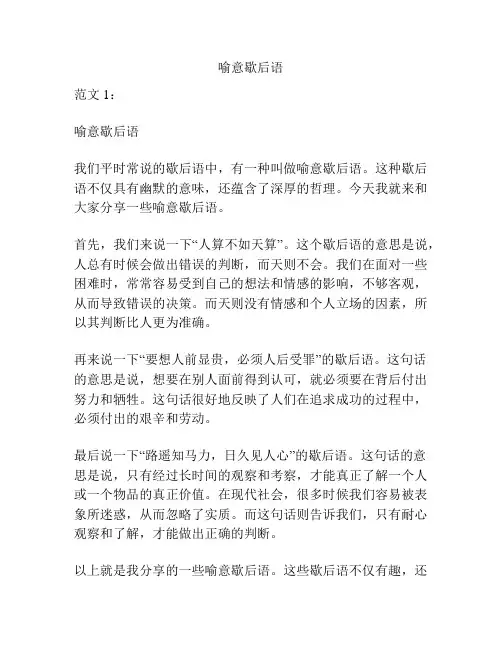 喻意歇后语

范文 1：

喻意歇后语

我们平时常说的歇后语中，有一种叫做喻意歇后语。这种歇后语不仅具有幽默的意味，还蕴含了深厚的哲理。今天我就来和大家分享一些喻意歇后语。

首先，我们来说一下“人算不如天算”。这个歇后语的意思是说，人总有时候会做出错误的判断，而天则不会。我们在面对一些困难时，常常容易受到自己的想法和情感的影响，不够客观，从而导致错误的决策。而天则没有情感和个人立场的因素，所以其判断比人更为准确。

再来说一下“要想人前显贵，必须人后受罪”的歇后语。这句话的意思是说，想要在别人面前得到认可，就必须要在背后付出努力和牺牲。这句话很好地反映了人们在追求成功的过程中，必须付出的艰辛和劳动。

最后说一下“路遥知马力，日久见人心”的歇后语。这句话的意思是说，只有经过长时间的观察和考察，才能真正了解一个人或一个物品的真正价值。在现代社会，很多时候我们容易被表象所迷惑，从而忽略了实质。而这句话则告诉我们，只有耐心观察和了解，才能做出正确的判断。

以上就是我分享的一些喻意歇后语。这些歇后语不仅有趣，还